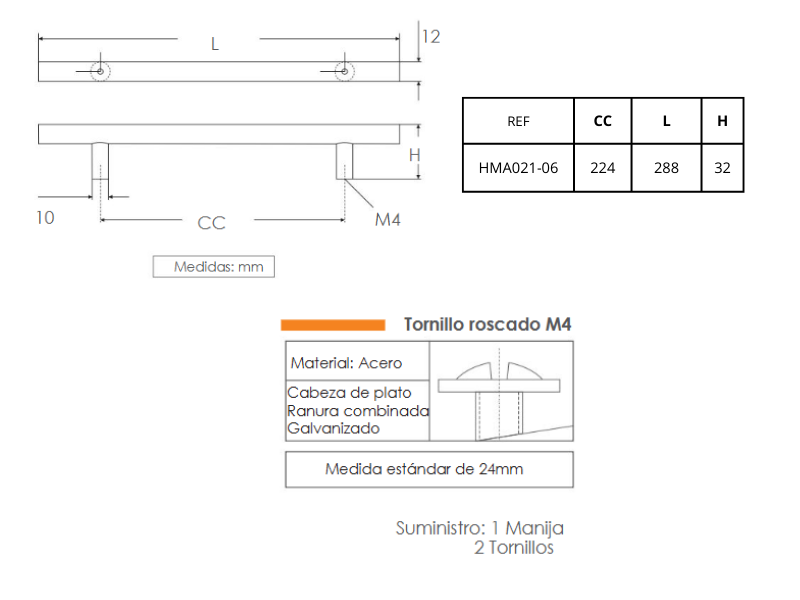 L

12

H

10

CC

M4

| REF | CC | L | H |
|---|---|---|---|
| HMA021-06 | 224 | 288 | 32 |

Medidas: mm

Tornillo roscado M4

Material: Acero

Cabeza de plato
Ranura combinada
Galvanizado

Medida estándar de 24mm

Suministro: 1 Manija
2 Tornillos